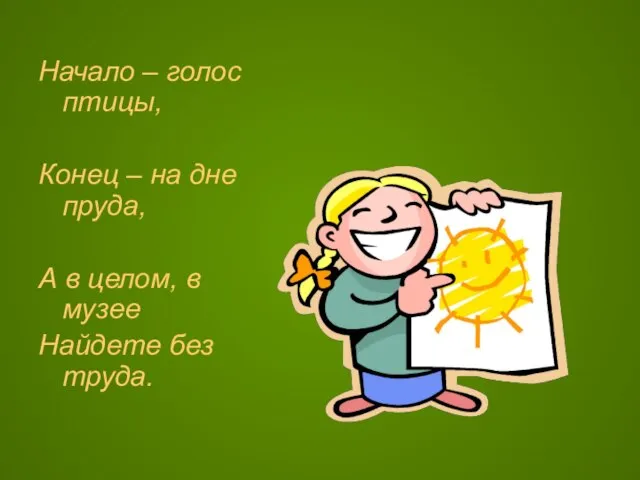 Начало – голос птицы,

Конец – на дне пруда,

А в целом, в музее
Найдете без труда.